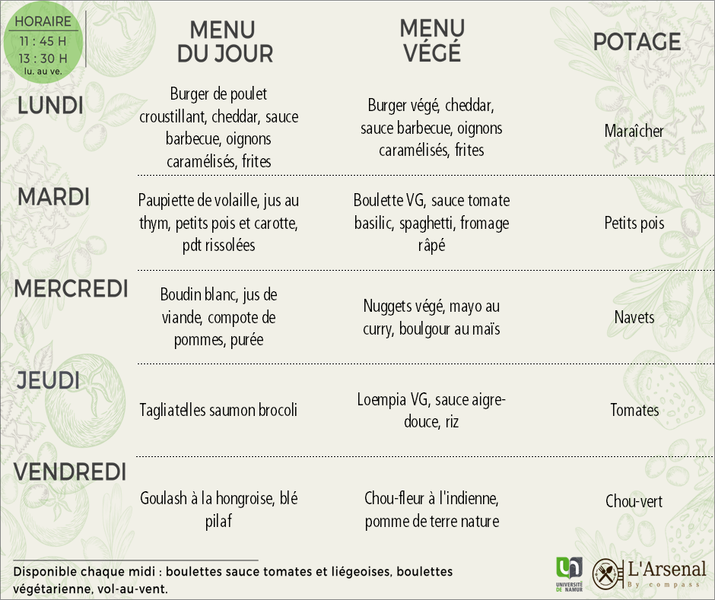 HORAIRE
11 : 45 H
13 : 30 H
lu. au ve.

|  | MENU DU JOUR | MENU VÉGÉ | POTAGE |
|---|---|---|---|
| LUNDI | Burger de poulet croustillant, cheddar, sauce barbecue, oignons caramélisés, frites | Burger végé, cheddar, sauce barbecue, oignons caramélisés, frites | Maraîcher |
| MARDI | Paupiette de volaille, jus au thym, petits pois et carotte, pdt rissolées | Boulette VG, sauce tomate basilic, spaghetti, fromage râpé | Petits pois |
| MERCREDI | Boudin blanc, jus de viande, compote de pommes, purée | Nuggets végé, mayo au curry, boulgour au maïs | Navets |
| JEUDI | Tagliatelles saumon brocoli | Loempia VG, sauce aigre-douce, riz | Tomates |
| VENDREDI | Goulash à la hongroise, blé pilaf | Chou-fleur à l'indienne, pomme de terre nature | Chou-vert |

Disponible chaque midi : boulettes sauce tomates et liégeoises, boulettes végétarienne, vol-au-vent.

UNIVERSITÉ DE NAMUR

L'Arsenal
By compass